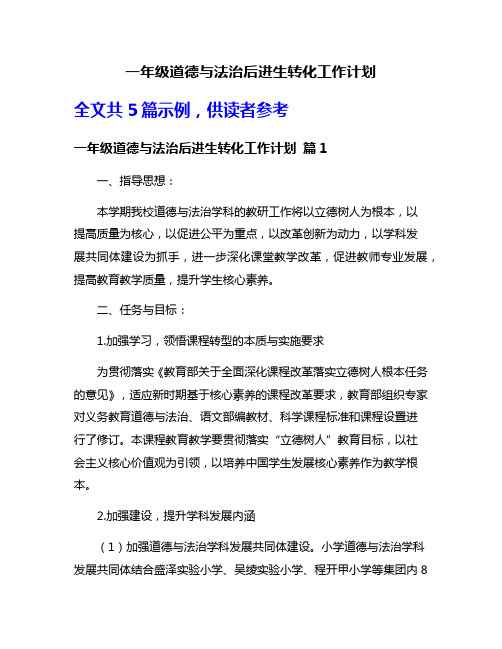 一年级道德与法治后进生转化工作计划

全文共 5 篇示例，供读者参考

一年级道德与法治后进生转化工作计划 篇 1

一、指导思想：

本学期我校道德与法治学科的教研工作将以立德树人为根本，以提高质量为核心，以促进公平为重点，以改革创新为动力，以学科发展共同体建设为抓手，进一步深化课堂教学改革，促进教师专业发展，提高教育教学质量，提升学生核心素养。

二、任务与目标：

1.加强学习，领悟课程转型的本质与实施要求

为贯彻落实《教育部关于全面深化课程改革落实立德树人根本任务的意见》，适应新时期基于核心素养的课程改革要求，教育部组织专家对义务教育道德与法治、语文部编教材、科学课程标准和课程设置进行了修订。本课程教育教学要贯彻落实“立德树人”教育目标，以社会主义核心价值观为引领，以培养中国学生发展核心素养作为教学根本。

2.加强建设，提升学科发展内涵

（1）加强道德与法治学科发展共同体建设。小学道德与法治学科发展共同体结合盛泽实验小学、吴绫实验小学、程开甲小学等集团内 8